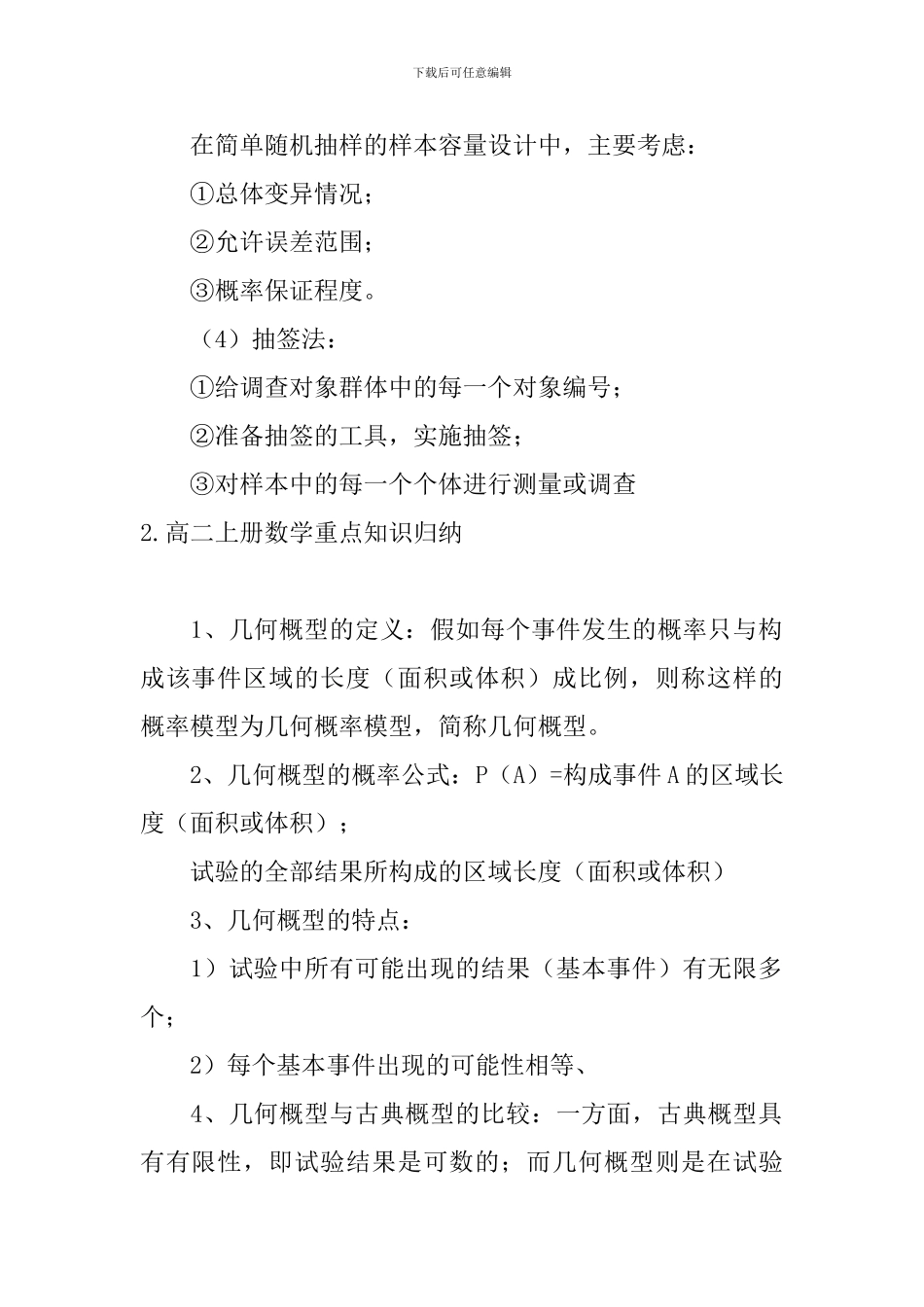 下载后可任意编辑

在简单随机抽样的样本容量设计中，主要考虑：

①总体变异情况；

②允许误差范围；

③概率保证程度。

（4）抽签法：

①给调查对象群体中的每一个对象编号；

②准备抽签的工具，实施抽签；

③对样本中的每一个个体进行测量或调查

2.高二上册数学重点知识归纳

1、几何概型的定义：假如每个事件发生的概率只与构成该事件区域的长度（面积或体积）成比例，则称这样的概率模型为几何概率模型，简称几何概型。

2、几何概型的概率公式：P（A）=构成事件A的区域长度（面积或体积）；

试验的全部结果所构成的区域长度（面积或体积）

3、几何概型的特点：

1）试验中所有可能出现的结果（基本事件）有无限多个；

2）每个基本事件出现的可能性相等、

4、几何概型与古典概型的比较：一方面，古典概型具有有限性，即试验结果是可数的；而几何概型则是在试验